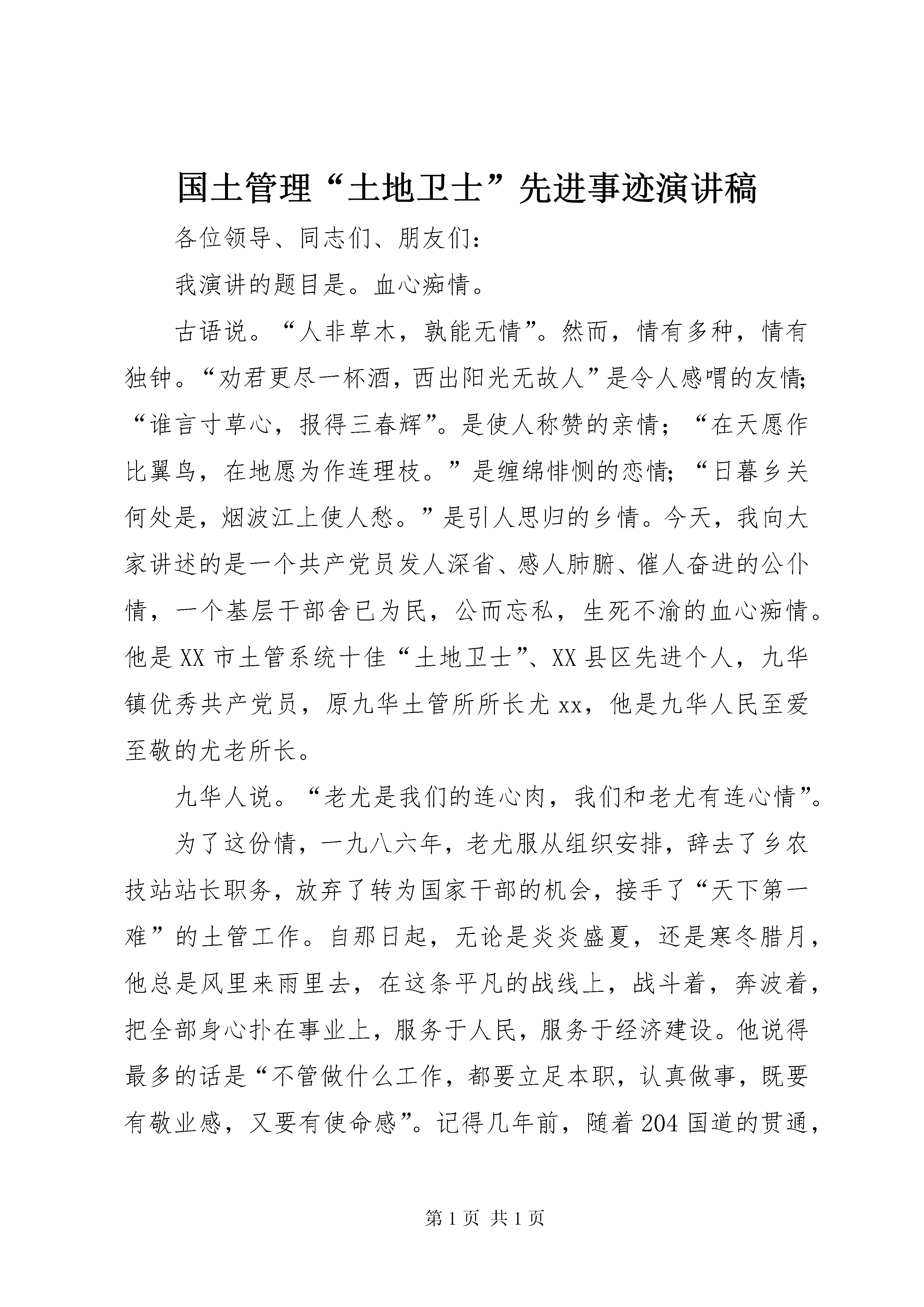 国土管理“土地卫士”先进事迹演讲稿

各位领导、同志们、朋友们：

我演讲的题目是。血心痴情。

古语说。“人非草木，孰能无情”。然而，情有多种，情有独钟。“劝君更尽一杯酒，西出阳光无故人”是令人感喟的友情;“谁言寸草心，报得三春辉”。是使人称赞的亲情；“在天愿作比翼鸟，在地愿为作连理枝。”是缠绵悱恻的恋情;“日暮乡关何处是，烟波江上使人愁。”是引人思归的乡情。今天，我向大家讲述的是一个共产党员发人深省、感人肺腑、催人奋进的公仆情，一个基层干部舍已为民，公而忘私，生死不渝的血心痴情。他是XX市土管系统十佳“土地卫士”、XX县区先进个人，九华镇优秀共产党员，原九华土管所所长尤xx，他是九华人民至爱至敬的尤老所长。

九华人说。“老尤是我们的连心肉，我们和老尤有连心情”。

为了这份情，一九八六年，老尤服从组织安排，辞去了乡农技站站长职务，放弃了转为国家干部的机会，接手了“天下第一难”的土管工作。自那日起，无论是炎炎盛夏，还是寒冬腊月，他总是风里来雨里去，在这条平凡的战线上，战斗着，奔波着，把全部身心扑在事业上，服务于人民，服务于经济建设。他说得最多的话是“不管做什么工作，都要立足本职，认真做事，既要有敬业感，又要有使命感”。记得几年前，随着204国道的贯通，

第1页 共1页